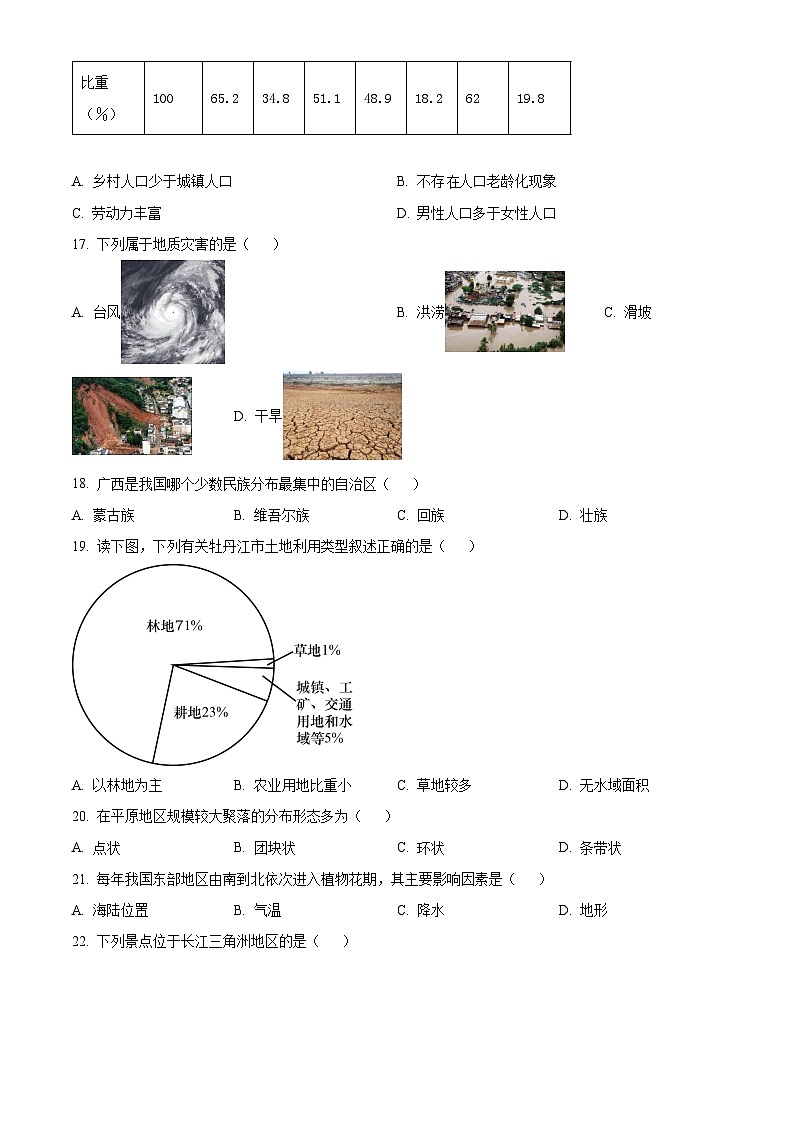 | 比重（%） | 100 | 65.2 | 34.8 | 51.1 | 48.9 | 18.2 | 62 | 19.8 |
|---|---|---|---|---|---|---|---|---|

A. 乡村人口少于城镇人口
B. 不存在人口老龄化现象
C. 劳动力丰富
D. 男性人口多于女性人口

17. 下列属于地质灾害的是（ ）

A. 台风
B. 洪涝
C. 滑坡
D. 干旱

18. 广西是我国哪个少数民族分布最集中的自治区（ ）

A. 蒙古族
B. 维吾尔族
C. 回族
D. 壮族

19. 读下图，下列有关牡丹江市土地利用类型叙述正确的是（ ）

林地71%
草地1%
城镇、工矿、交通用地和水域等5%
耕地23%

A. 以林地为主
B. 农业用地比重小
C. 草地较多
D. 无水域面积

20. 在平原地区规模较大聚落的分布形态多为（ ）

A. 点状
B. 团块状
C. 环状
D. 条带状

21. 每年我国东部地区由南到北依次进入植物花期，其主要影响因素是（ ）

A. 海陆位置
B. 气温
C. 降水
D. 地形

22. 下列景点位于长江三角洲地区的是（ ）